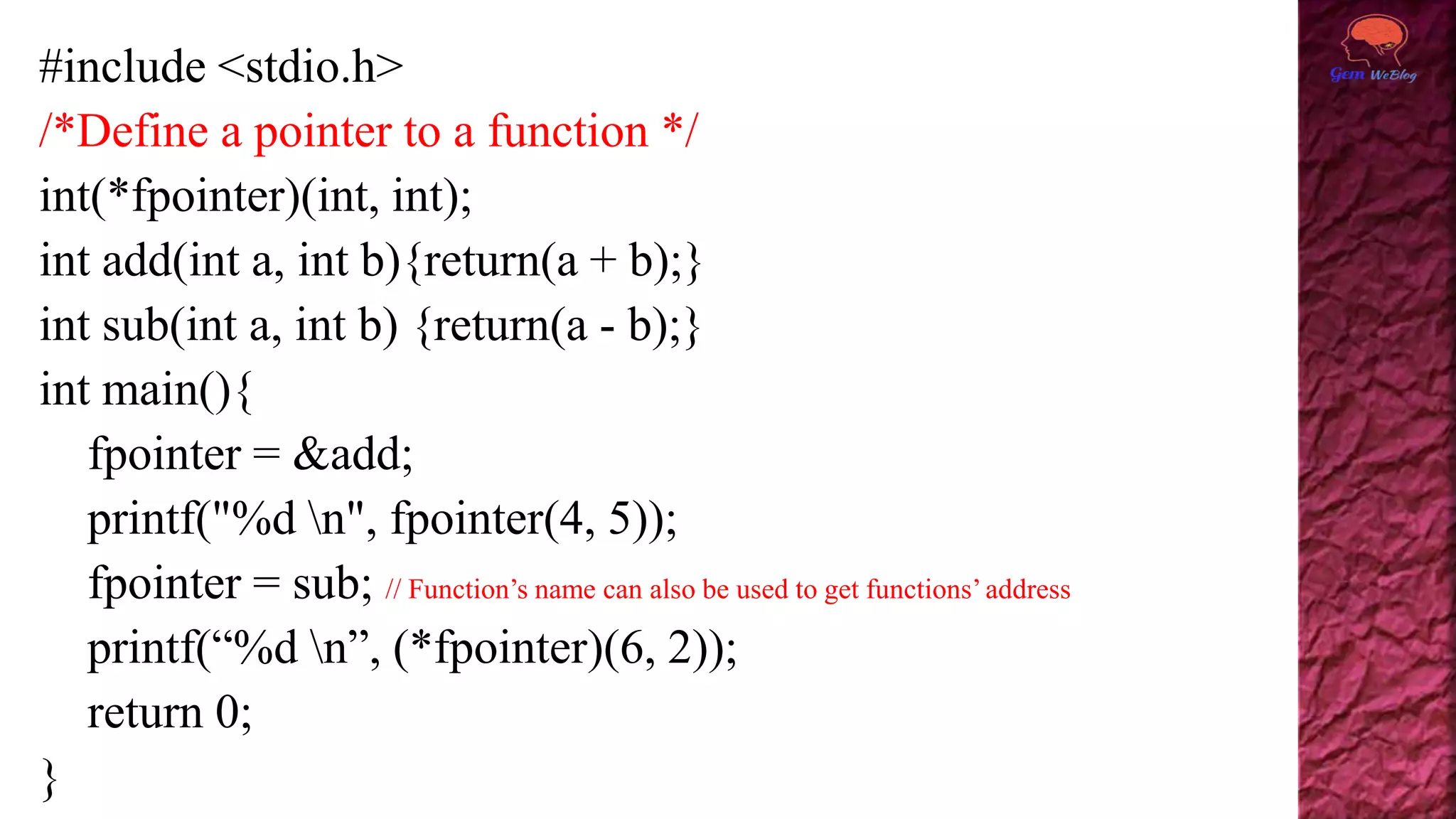 #include <stdio.h>
/*Define a pointer to a function */
int(*fpointer)(int, int);
int add(int a, int b){return(a + b);}
int sub(int a, int b) {return(a - b);}
int main(){
fpointer = &add;
printf("%d \n", fpointer(4, 5));
fpointer = sub; // Function's name can also be used to get functions' address
printf("%d \n", (*fpointer)(6, 2));
return 0;
}

Gem WeBlog